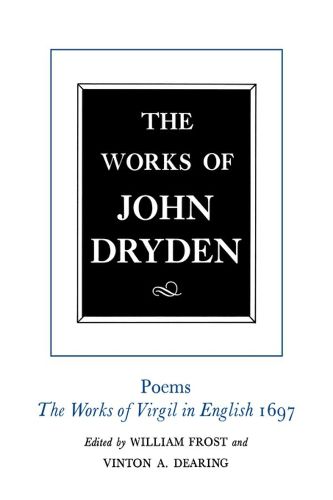 THE WORKS OF JOHN DRYDEN

Poems
The Works of Virgil in English 1697

Edited by WILLIAM FROST and VINTON A. DEARING